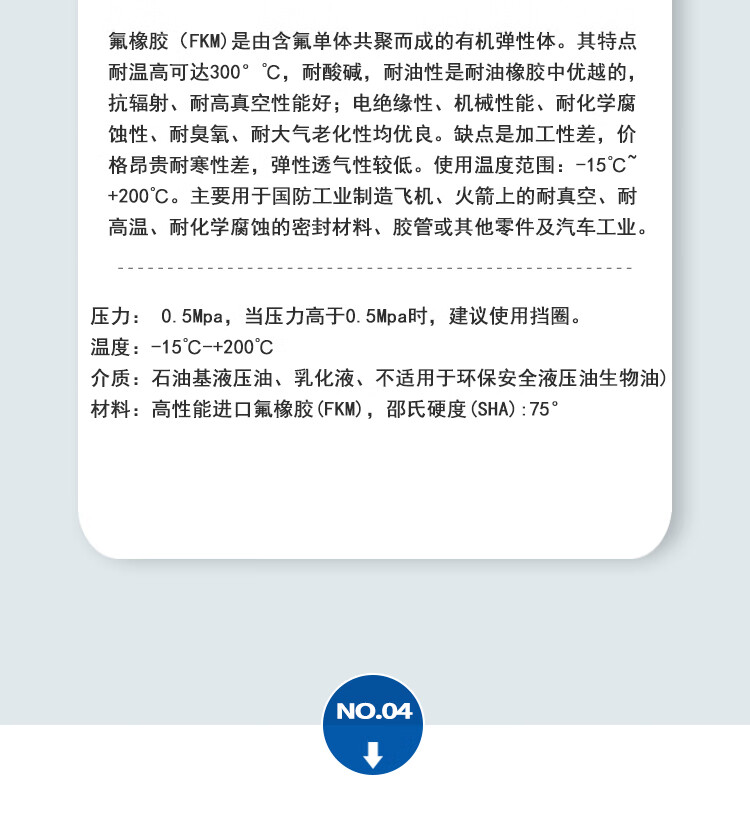 氟橡胶（FKM)是由含氟单体共聚而成的有机弹性体。其特点耐温高可达300°℃，耐酸碱，耐油性是耐油橡胶中优越的，抗辐射、耐高真空性能好；电绝缘性、机械性能、耐化学腐蚀性、耐臭氧、耐大气老化性均优良。缺点是加工性差，价格昂贵耐寒性差，弹性透气性较低。使用温度范围：-15℃~+200℃。主要用于国防工业制造飞机、火箭上的耐真空、耐高温、耐化学腐蚀的密封材料、胶管或其他零件及汽车工业。

压力： 0.5Mpa，当压力高于0.5Mpa时，建议使用挡圈。
温度：-15℃-+200℃
介质：石油基液压油、乳化液、不适用于环保安全液压油生物油)
材料：高性能进口氟橡胶(FKM)，邵氏硬度(SHA):75°

NO.04